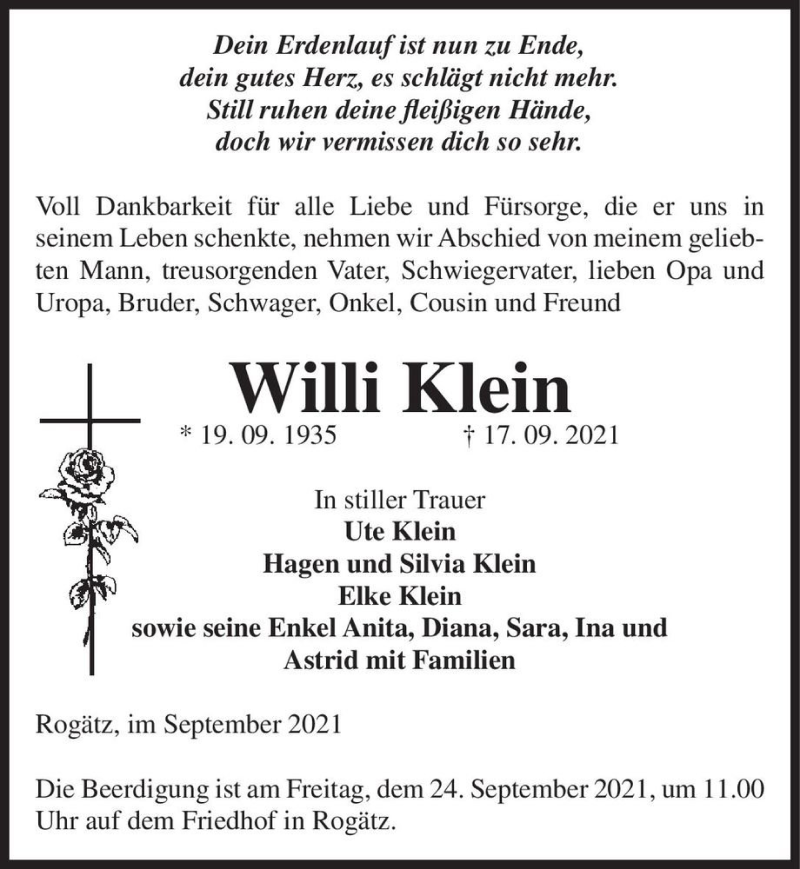 Dein Erdenlauf ist nun zu Ende,
dein gutes Herz, es schlägt nicht mehr.
Still ruhen deine fleißigen Hände,
doch wir vermissen dich so sehr.

Voll Dankbarkeit für alle Liebe und Fürsorge, die er uns in seinem Leben schenkte, nehmen wir Abschied von meinem geliebten Mann, treusorgenden Vater, Schwiegervater, lieben Opa und Uropa, Bruder, Schwager, Onkel, Cousin und Freund

Willi Klein

* 19. 09. 1935 † 17. 09. 2021

In stiller Trauer
Ute Klein
Hagen und Silvia Klein
Elke Klein
sowie seine Enkel Anita, Diana, Sara, Ina und Astrid mit Familien

Rogätz, im September 2021

Die Beerdigung ist am Freitag, dem 24. September 2021, um 11.00 Uhr auf dem Friedhof in Rogätz.